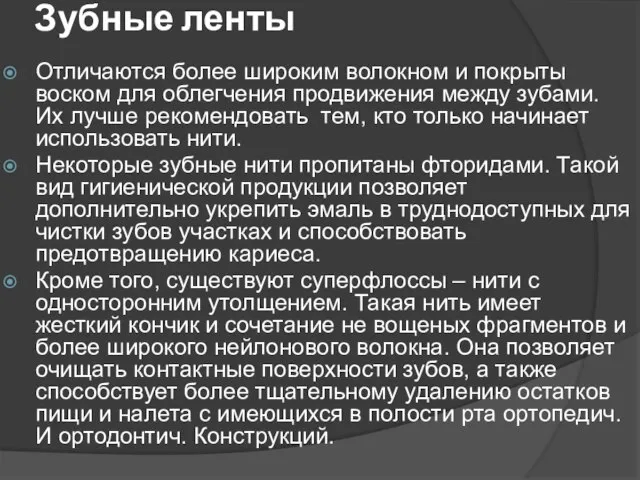 Зубные ленты

Отличаются более широким волокном и покрыты воском для облегчения продвижения между зубами. Их лучше рекомендовать тем, кто только начинает использовать нити.

Некоторые зубные нити пропитаны фторидами. Такой вид гигиенической продукции позволяет дополнительно укрепить эмаль в труднодоступных для чистки зубов участках и способствовать предотвращению кариеса.

Кроме того, существуют суперфлоссы – нити с односторонним утолщением. Такая нить имеет жесткий кончик и сочетание не вощеных фрагментов и более широкого нейлонового волокна. Она позволяет очищать контактные поверхности зубов, а также способствует более тщательному удалению остатков пищи и налета с имеющихся в полости рта ортопедич. И ортодонтич. Конструкций.